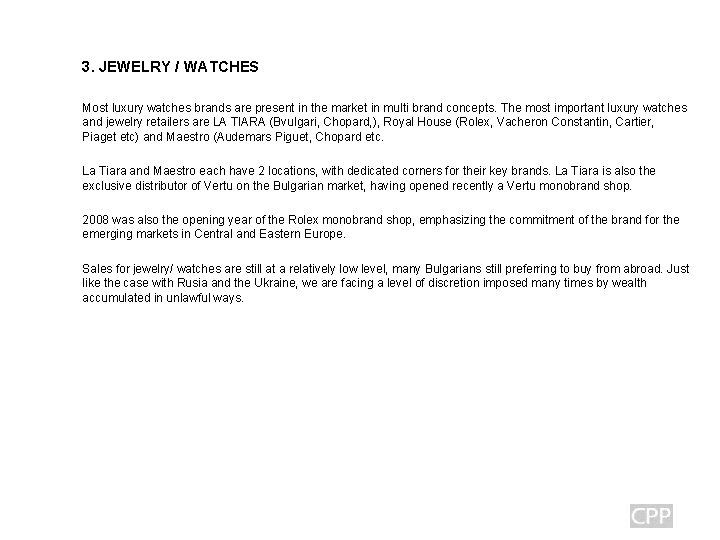 3. JEWELRY / WATCHES

Most luxury watches brands are present in the market in multi brand concepts. The most important luxury watches and jewelry retailers are LA TIARA (Bvulgari, Chopard,), Royal House (Rolex, Vacheron Constantin, Cartier, Piaget etc) and Maestro (Audemars Piguet, Chopard etc.

La Tiara and Maestro each have 2 locations, with dedicated corners for their key brands. La Tiara is also the exclusive distributor of Vertu on the Bulgarian market, having opened recently a Vertu monobrand shop.

2008 was also the opening year of the Rolex monobrand shop, emphasizing the commitment of the brand for the emerging markets in Central and Eastern Europe.

Sales for jewelry/ watches are still at a relatively low level, many Bulgarians still preferring to buy from abroad. Just like the case with Rusia and the Ukraine, we are facing a level of discretion imposed many times by wealth accumulated in unlawful ways.

CPP